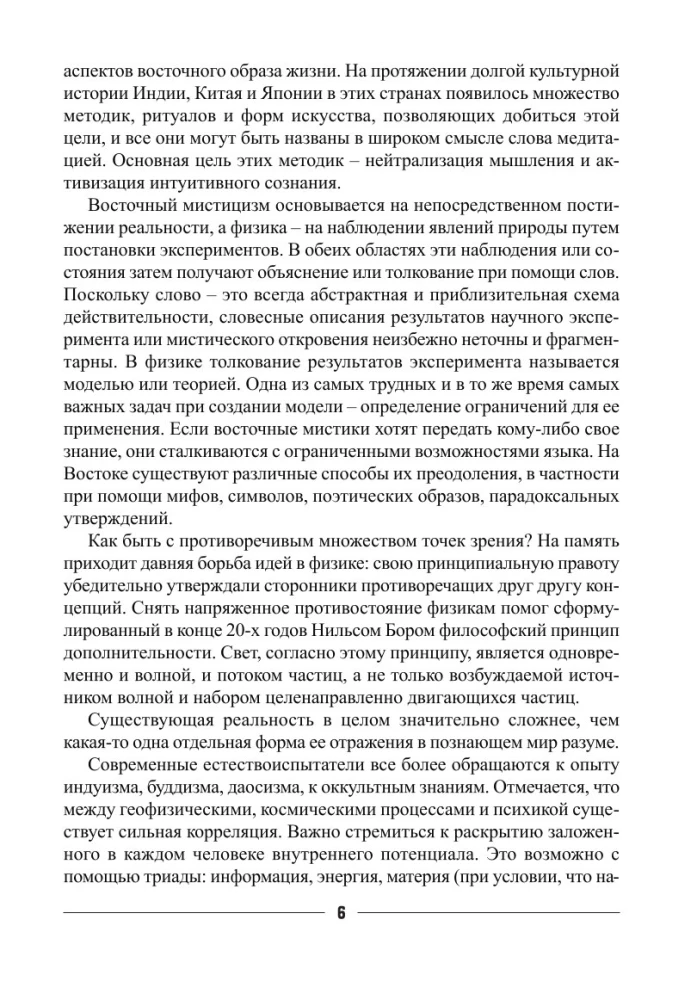 аспектов восточного образа жизни. На протяжении долгой культурной истории Индии, Китая и Японии в этих странах появилось множество методик, ритуалов и форм искусства, позволяющих добиться этой цели, и все они могут быть названы в широком смысле слова медитацией. Основная цель этих методик – нейтрализация мышления и активизация интуитивного сознания.

Восточный мистицизм основывается на непосредственном постижении реальности, а физика – на наблюдении явлений природы путем постановки экспериментов. В обеих областях эти наблюдения или состояния затем получают объяснение или толкование при помощи слов. Поскольку слово – это всегда абстрактная и приблизительная схема действительности, словесные описания результатов научного эксперимента или мистического откровения неизбежно неточны и фрагментарны. В физике толкование результатов эксперимента называется моделью или теорией. Одна из самых трудных и в то же время самых важных задач при создании модели – определение ограничений для ее применения. Если восточные мистики хотят передать кому-либо свое знание, они сталкиваются с ограниченными возможностями языка. На Востоке существуют различные способы их преодоления, в частности при помощи мифов, символов, поэтических образов, парадоксальных утверждений.

Как быть с противоречивым множеством точек зрения? На память приходит давняя борьба идей в физике: свою принципиальную правоту убедительно утверждали сторонники противоречащих друг другу концепций. Снять напряженное противостояние физикам помог сформулированный в конце 20-х годов Нильсом Бором философский принцип дополнительности. Свет, согласно этому принципу, является одновременно и волной, и потоком частиц, а не только возбуждаемой источником волной и набором целенаправленно двигающихся частиц.

Существующая реальность в целом значительно сложнее, чем какая-то одна отдельная форма ее отражения в познающем мир разуме.

Современные естествоиспытатели все более обращаются к опыту индуизма, буддизма, даосизма, к оккультным знаниям. Отмечается, что между геофизическими, космическими процессами и психикой существует сильная корреляция. Важно стремиться к раскрытию заложенного в каждом человеке внутреннего потенциала. Это возможно с помощью триады: информация, энергия, материя (при условии, что на-

6